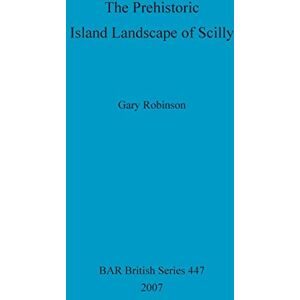 The Prehistoric
Island Landscape of Scilly

Gary Robinson

BAR British Series 447
2007